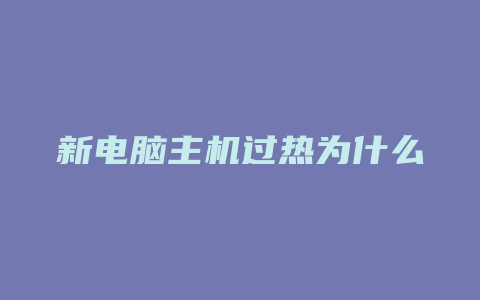 新电脑主机过热为什么